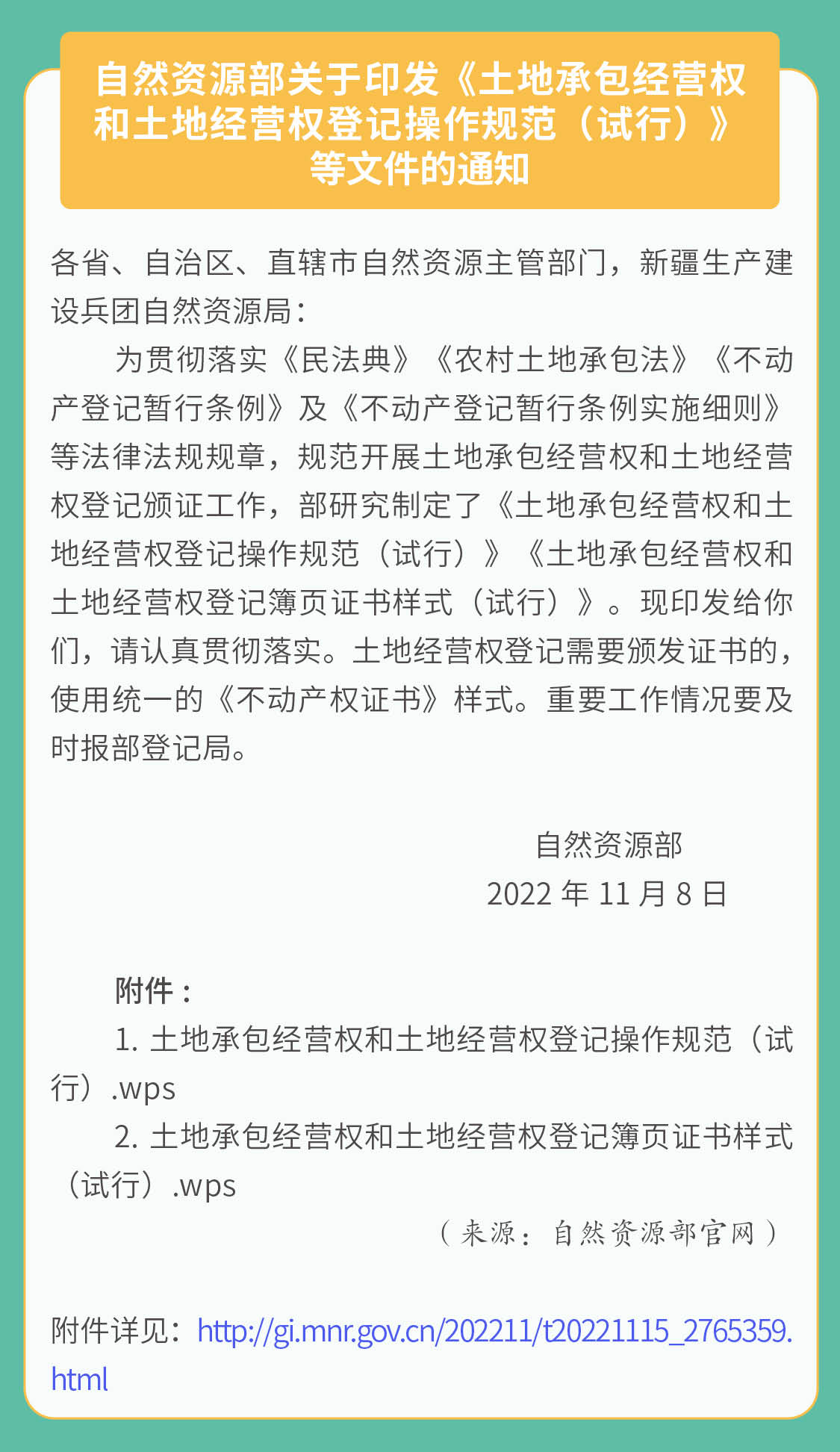 自然资源部关于印发《土地承包经营权和土地经营权登记操作规范（试行）》等文件的通知

各省、自治区、直辖市自然资源主管部门，新疆生产建设兵团自然资源局：

为贯彻落实《民法典》《农村土地承包法》《不动产登记暂行条例》及《不动产登记暂行条例实施细则》等法律法规规章，规范开展土地承包经营权和土地经营权登记颁证工作，部研究制定了《土地承包经营权和土地经营权登记操作规范（试行）》《土地承包经营权和土地经营权登记簿页证书样式（试行）》。现印发给你们，请认真贯彻落实。土地经营权登记需要颁发证书的，使用统一的《不动产权证书》样式。重要工作情况要及时报部登记局。

自然资源部
2022 年 11 月 8 日

附件：
1. 土地承包经营权和土地经营权登记操作规范（试行）.wps
2. 土地承包经营权和土地经营权登记簿页证书样式（试行）.wps

（来源：自然资源部官网）

附件详见：http://gi.mnr.gov.cn/202211/t20221115_2765359.html